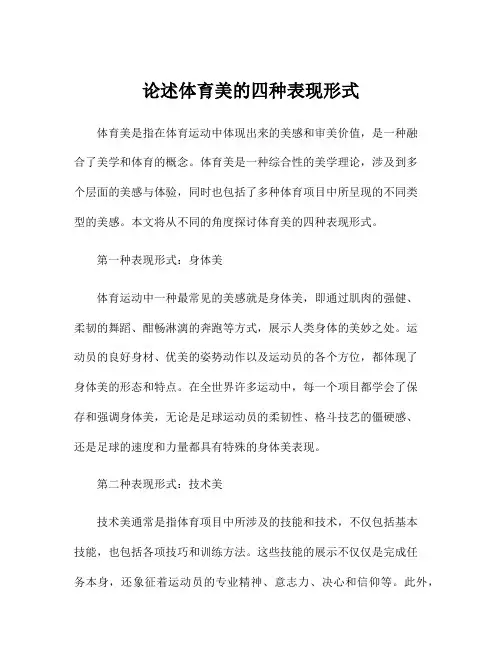 论述体育美的四种表现形式

体育美是指在体育运动中体现出来的美感和审美价值，是一种融合了美学和体育的概念。体育美是一种综合性的美学理论，涉及到多个层面的美感与体验，同时也包括了多种体育项目中所呈现的不同类型的美感。本文将从不同的角度探讨体育美的四种表现形式。

第一种表现形式：身体美

体育运动中一种最常见的美感就是身体美，即通过肌肉的强健、柔韧的舞蹈、酣畅淋漓的奔跑等方式，展示人类身体的美妙之处。运动员的良好身材、优美的姿势动作以及运动员的各个方位，都体现了身体美的形态和特点。在全世界许多运动中，每一个项目都学会了保存和强调身体美，无论是足球运动员的柔韧性、格斗技艺的僵硬感、还是足球的速度和力量都具有特殊的身体美表现。

第二种表现形式：技术美

技术美通常是指体育项目中所涉及的技能和技术，不仅包括基本技能，也包括各项技巧和训练方法。这些技能的展示不仅仅是完成任务本身，还象征着运动员的专业精神、意志力、决心和信仰等。此外，